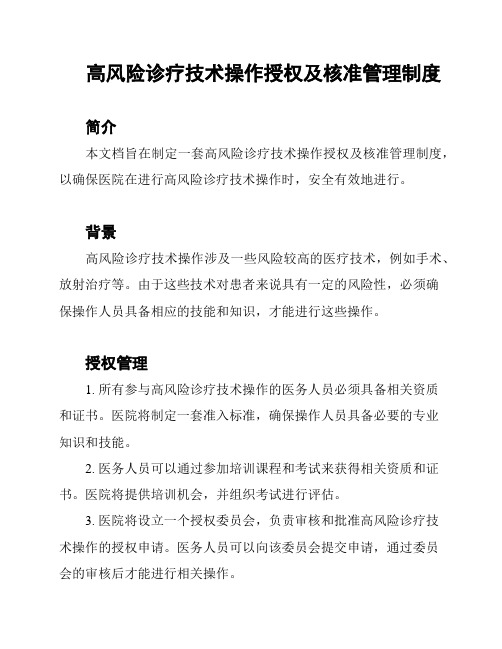 高风险诊疗技术操作授权及核准管理制度

简介

本文档旨在制定一套高风险诊疗技术操作授权及核准管理制度，以确保医院在进行高风险诊疗技术操作时，安全有效地进行。

背景

高风险诊疗技术操作涉及一些风险较高的医疗技术，例如手术、放射治疗等。由于这些技术对患者来说具有一定的风险性，必须确保操作人员具备相应的技能和知识，才能进行这些操作。

授权管理

1. 所有参与高风险诊疗技术操作的医务人员必须具备相关资质和证书。医院将制定一套准入标准，确保操作人员具备必要的专业知识和技能。

2. 医务人员可以通过参加培训课程和考试来获得相关资质和证书。医院将提供培训机会，并组织考试进行评估。

3. 医院将设立一个授权委员会，负责审核和批准高风险诊疗技术操作的授权申请。医务人员可以向该委员会提交申请，通过委员会的审核后才能进行相关操作。